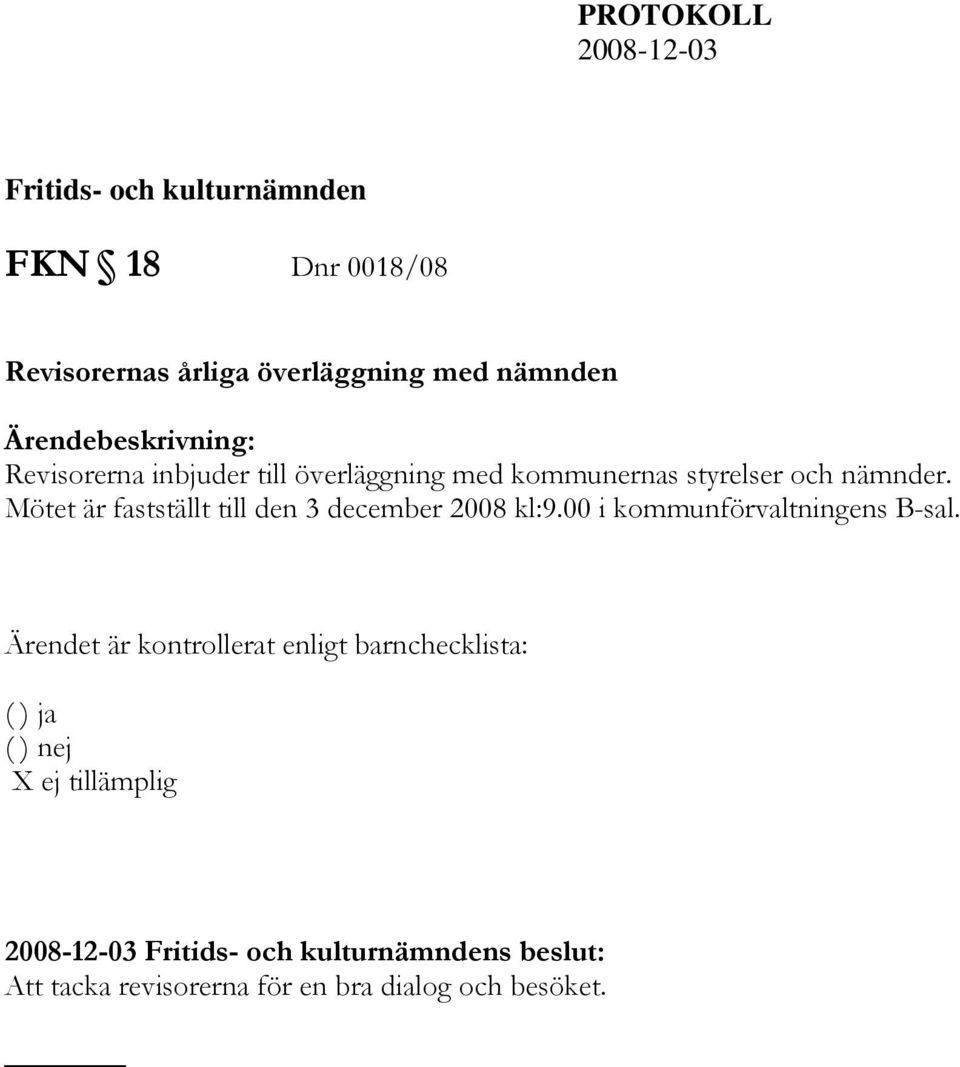 PROTOKOLL
2008-12-03

Fritids- och kulturnämnden

FKN § 18 Dnr 0018/08

Revisorernas årliga överläggning med nämnden

Ärendebeskrivning:
Revisorerna inbjuder till överläggning med kommunernas styrelser och nämnder. Mötet är fastställt till den 3 december 2008 kl:9.00 i kommunförvaltningens B-sal.

Ärendet är kontrollerat enligt barnchecklista:

( ) ja
( ) nej
X ej tillämplig

2008-12-03 Fritids- och kulturnämndens beslut:
Att tacka revisorerna för en bra dialog och besöket.